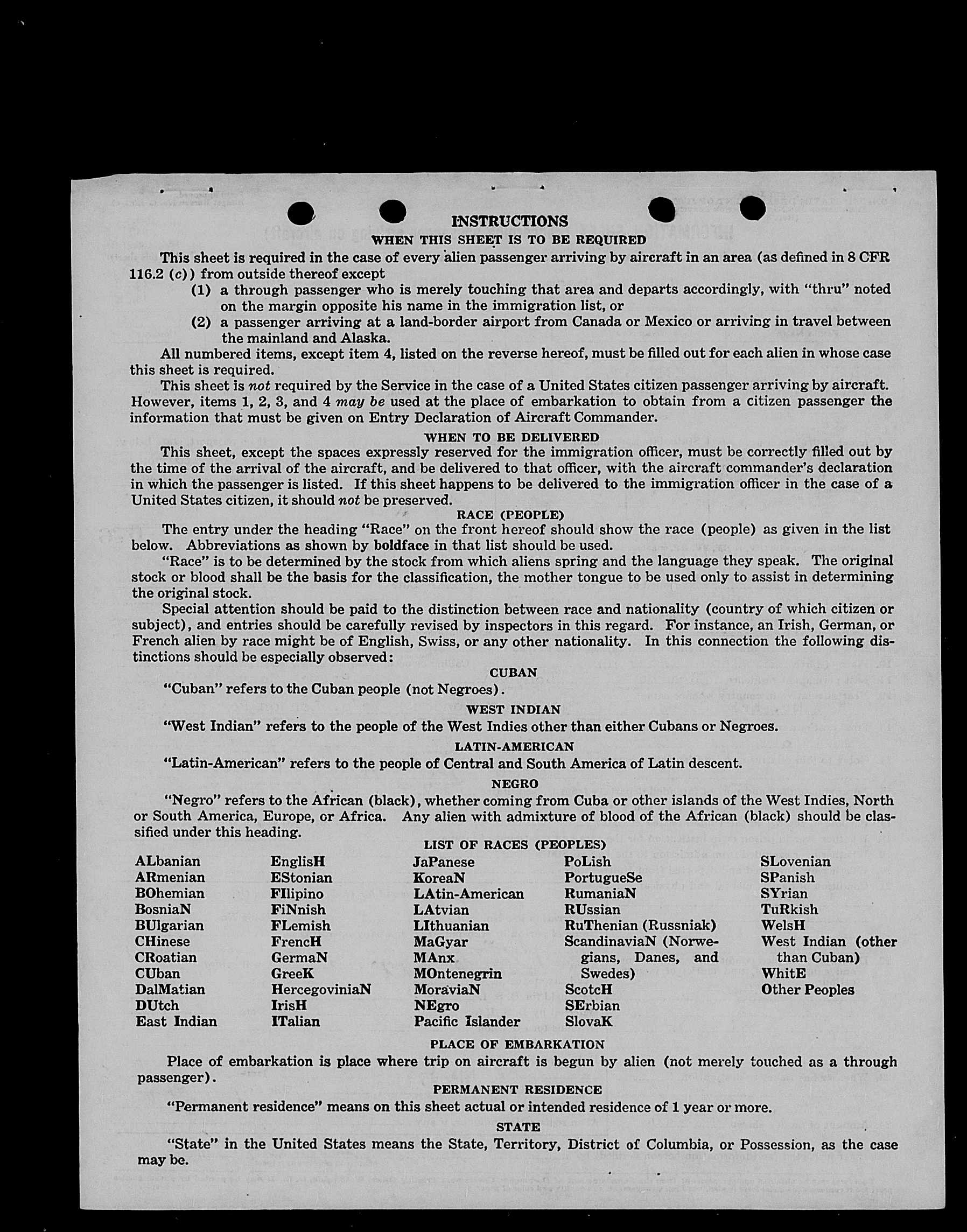 INSTRUCTIONS
WHEN THIS SHEET IS TO BE REQUIRED

This sheet is required in the case of every alien passenger arriving by aircraft in an area (as defined in 8 CFR 116.2 (c)) from outside thereof except
(1) a through passenger who is merely touching that area and departs accordingly, with "thru" noted on the margin opposite his name in the immigration list, or
(2) a passenger arriving at a land-border airport from Canada or Mexico or arriving in travel between the mainland and Alaska.

All numbered items, except item 4, listed on the reverse hereof, must be filled out for each alien in whose case this sheet is required.

This sheet is not required by the Service in the case of a United States citizen passenger arriving by aircraft. However, items 1, 2, 3, and 4 may be used at the place of embarkation to obtain from a citizen passenger the information that must be given on Entry Declaration of Aircraft Commander.

WHEN TO BE DELIVERED

This sheet, except the spaces expressly reserved for the immigration officer, must be correctly filled out by the time of the arrival of the aircraft, and be delivered to that officer, with the aircraft commander's declaration in which the passenger is listed. If this sheet happens to be delivered to the immigration officer in the case of a United States citizen, it should not be preserved.

RACE (PEOPLE)

The entry under the heading "Race" on the front hereof should show the race (people) as given in the list below. Abbreviations as shown by boldface in that list should be used.

"Race" is to be determined by the stock from which aliens spring and the language they speak. The original stock or blood shall be the basis for the classification, the mother tongue to be used only to assist in determining the original stock.

Special attention should be paid to the distinction between race and nationality (country of which citizen or subject), and entries should be carefully revised by inspectors in this regard. For instance, an Irish, German, or French alien by race might be of English, Swiss, or any other nationality. In this connection the following distinctions should be especially observed:

CUBAN

"Cuban" refers to the Cuban people (not Negroes).

WEST INDIAN

"West Indian" refers to the people of the West Indies other than either Cubans or Negroes.

LATIN-AMERICAN

"Latin-American" refers to the people of Central and South America of Latin descent.

NEGRO

"Negro" refers to the African (black), whether coming from Cuba or other islands of the West Indies, North or South America, Europe, or Africa. Any alien with admixture of blood of the African (black) should be classified under this heading.

LIST OF RACES (PEOPLES)

ALbanian
ARmenian
BOhemian
BosniaN
BUlgarian
CHinese
CRoatian
CUban
DalMatian
DUtch
East Indian

EnglisH
EStonian
FIlipino
FiNnish
FLemish
FrencH
GermaN
GreeK
HercegoviniaN
IrisH
ITalian

JaPanese
KoreaN
LAtin-American
LAtvian
LIthuanian
MaGyar
MAnx
MOntenegrin
MoraviaN
NEgro
Pacific Islander

PoLish
PortugueSe
RumaniaN
RUssian
RuThenian (Russniak)
ScandinaviaN (Norwegians, Danes, and Swedes)
ScotcH
SErbian
SlovaK

SLovenian
SPanish
SYrian
TuRkish
WelsH
West Indian (other than Cuban)
WhitE
Other Peoples

PLACE OF EMBARKATION

Place of embarkation is place where trip on aircraft is begun by alien (not merely touched as a through passenger).

PERMANENT RESIDENCE

"Permanent residence" means on this sheet actual or intended residence of 1 year or more.

STATE

"State" in the United States means the State, Territory, District of Columbia, or Possession, as the case may be.